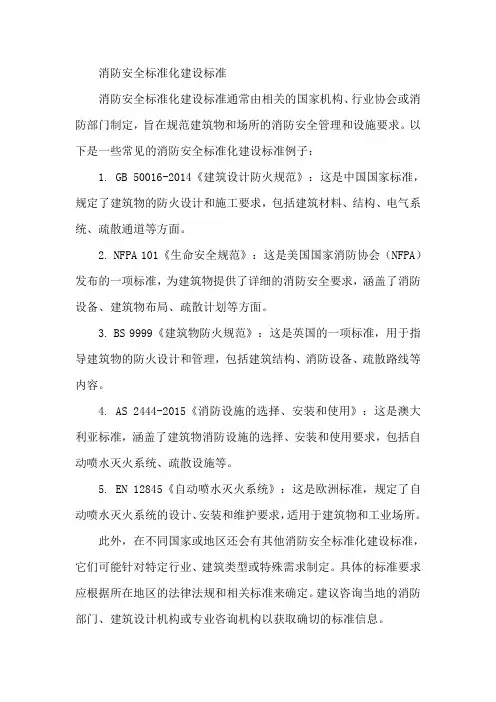 消防安全标准化建设标准

消防安全标准化建设标准通常由相关的国家机构、行业协会或消防部门制定，旨在规范建筑物和场所的消防安全管理和设施要求。以下是一些常见的消防安全标准化建设标准例子：

1. GB 50016-2014《建筑设计防火规范》：这是中国国家标准，规定了建筑物的防火设计和施工要求，包括建筑材料、结构、电气系统、疏散通道等方面。

2. NFPA 101《生命安全规范》：这是美国国家消防协会（NFPA）发布的一项标准，为建筑物提供了详细的消防安全要求，涵盖了消防设备、建筑物布局、疏散计划等方面。

3. BS 9999《建筑物防火规范》：这是英国的一项标准，用于指导建筑物的防火设计和管理，包括建筑结构、消防设备、疏散路线等内容。

4. AS 2444-2015《消防设施的选择、安装和使用》：这是澳大利亚标准，涵盖了建筑物消防设施的选择、安装和使用要求，包括自动喷水灭火系统、疏散设施等。

5. EN 12845《自动喷水灭火系统》：这是欧洲标准，规定了自动喷水灭火系统的设计、安装和维护要求，适用于建筑物和工业场所。

此外，在不同国家或地区还会有其他消防安全标准化建设标准，它们可能针对特定行业、建筑类型或特殊需求制定。具体的标准要求应根据所在地区的法律法规和相关标准来确定。建议咨询当地的消防部门、建筑设计机构或专业咨询机构以获取确切的标准信息。